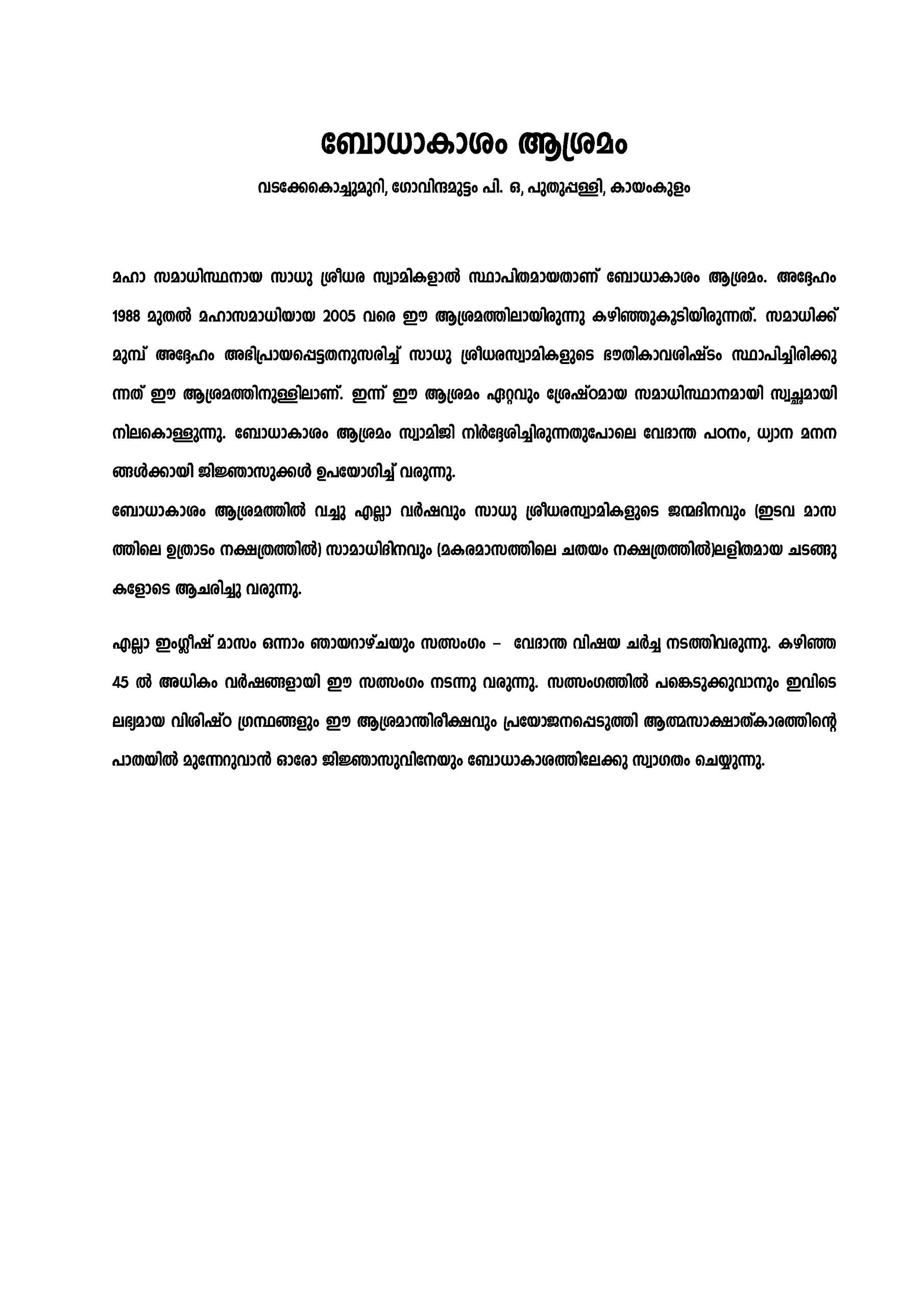 ബോധാകാശം ആശ്രമം

വടക്കേകൊച്ചുമുറി, ഗോവിന്ദമുട്ടം പി. ഒ, പുതുപ്പള്ളി, കായംകുളം

മഹാ സമാധിസ്ഥനായ സാധു ശ്രീധര സ്വാമികളാൽ സ്ഥാപിതമായതാണ് ബോധാകാശം ആശ്രമം. അദ്ദേഹം 1988 മുതൽ മഹാസമാധിയായ 2005 വരെ ഈ ആശ്രമത്തിലായിരുന്നു കഴിഞ്ഞുകൂടിയിരുന്നത്. സമാധിക്ക് മുമ്പ് അദ്ദേഹം അഭിപ്രായപ്പെട്ടതനുസരിച്ച് സാധു ശ്രീധരസ്വാമികളുടെ ഭൗതികാവശിഷ്ടം സ്ഥാപിച്ചിരിക്കുന്നത് ഈ ആശ്രമത്തിനുള്ളിലാണ്. ഇന്ന് ഈ ആശ്രമം ഏറ്റവും ശ്രേഷ്ഠമായ സമാധിസ്ഥാനമായി സ്വച്ഛമായി നിലകൊള്ളുന്നു. ബോധാകാശം ആശ്രമം സ്വാമിജി നിർദ്ദേശിച്ചിരുന്നതുപോലെ വേദാന്ത പഠനം, ധ്യാന മനനങ്ങൾക്കായി ജിജ്ഞാസുക്കൾ ഉപയോഗിച്ച് വരുന്നു.
ബോധാകാശം ആശ്രമത്തിൽ വച്ചു എല്ലാ വർഷവും സാധു ശ്രീധരസ്വാമികളുടെ ജന്മദിനവും (ഇടവ മാസത്തിലെ ഉത്രാടം നക്ഷത്രത്തിൽ) സാമാധിദിനവും (മകരമാസത്തിലെ ചതയം നക്ഷത്രത്തിൽ)ലളിതമായ ചടങ്ങുകളോടെ ആചരിച്ചു വരുന്നു.

എല്ലാ ഇംഗ്ലീഷ് മാസം ഒന്നാം ഞായറാഴ്ചയും സത്സംഗം – വേദാന്ത വിഷയ ചർച്ച നടത്തിവരുന്നു. കഴിഞ്ഞ 45 ൽ അധികം വർഷങ്ങളായി ഈ സത്സംഗം നടന്നു വരുന്നു. സത്സംഗത്തിൽ പങ്കെടുക്കുവാനും ഇവിടെ ലഭ്യമായ വിശിഷ്ഠ ഗ്രന്ഥങ്ങളും ഈ ആശ്രമാന്തിരീക്ഷവും പ്രയോജനപ്പെടുത്തി ആത്മസാക്ഷാത്കാരത്തിന്റെ പാതയിൽ മുന്നേറുവാൻ ഓരോ ജിജ്ഞാസുവിനേയും ബോധാകാശത്തിലേക്കു സ്വാഗതം ചെയ്യുന്നു.